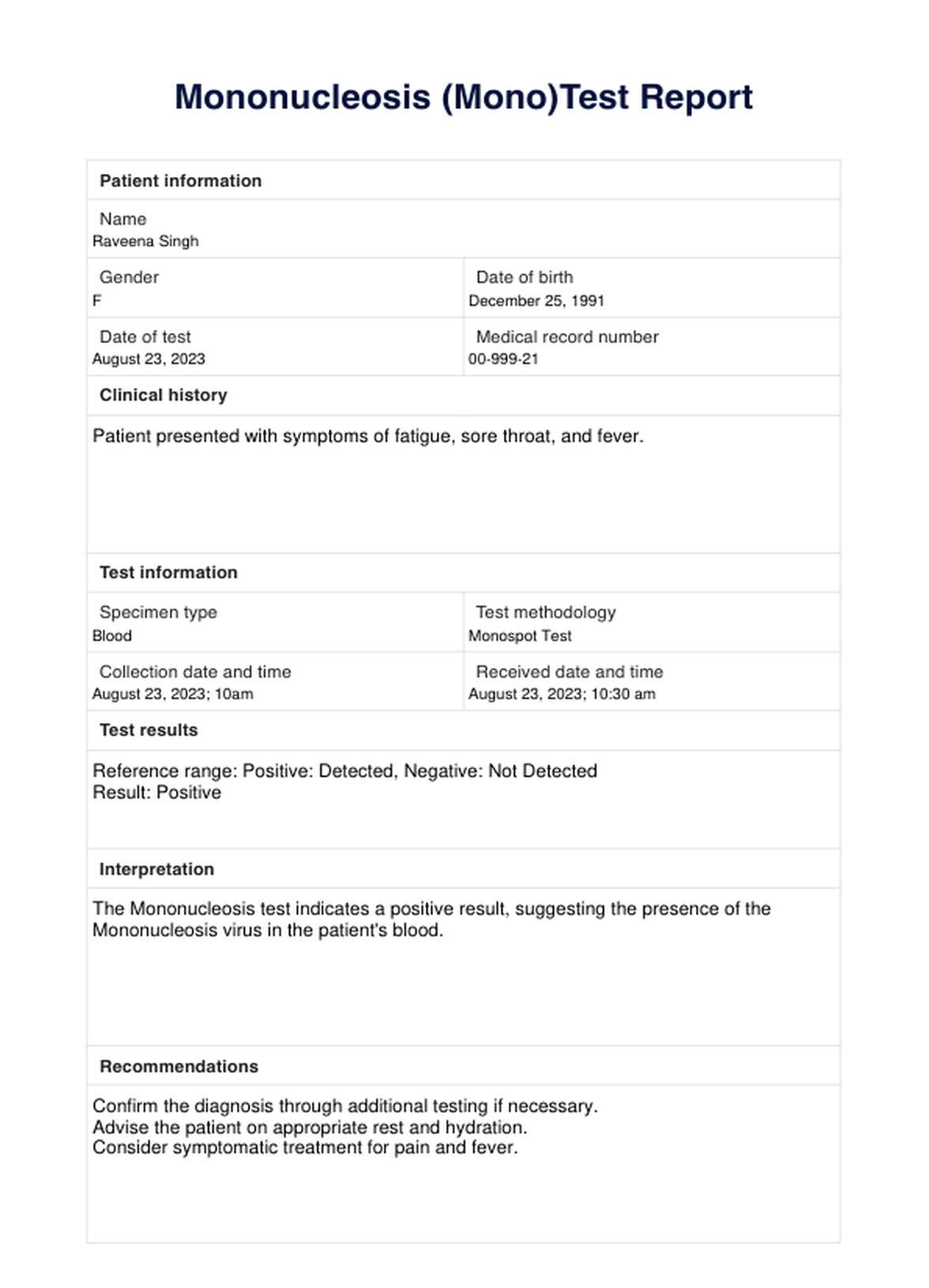 Mononucleosis (Mono)Test Report

Patient information

Name
Raveena Singh

Gender
F

Date of birth
December 25, 1991

Date of test
August 23, 2023

Medical record number
00-999-21

Clinical history

Patient presented with symptoms of fatigue, sore throat, and fever.

Test information

Specimen type
Blood

Test methodology
Monospot Test

Collection date and time
August 23, 2023; 10am

Received date and time
August 23, 2023; 10:30 am

Test results

Reference range: Positive: Detected, Negative: Not Detected
Result: Positive

Interpretation

The Mononucleosis test indicates a positive result, suggesting the presence of the Mononucleosis virus in the patient's blood.

Recommendations

Confirm the diagnosis through additional testing if necessary.
Advise the patient on appropriate rest and hydration.
Consider symptomatic treatment for pain and fever.